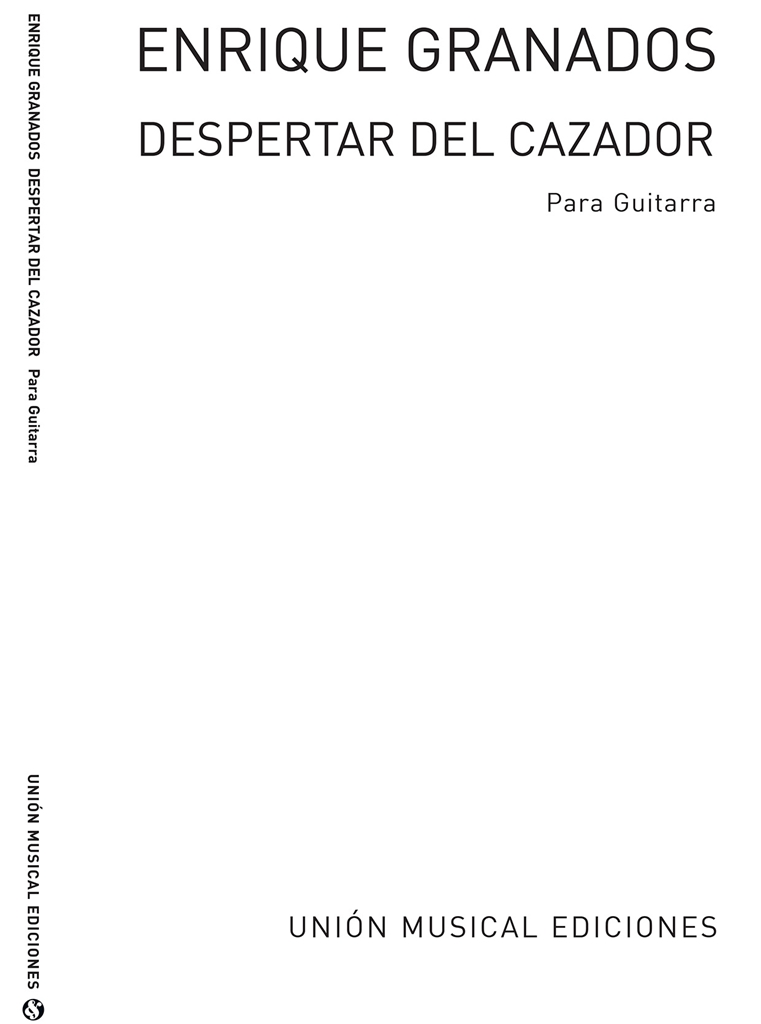 ENRIQUE GRANADOS DESPERTAR DEL CAZADOR Para Guitarra

UNIÓN MUSICAL EDICIONES

ENRIQUE GRANADOS

DESPERTAR DEL CAZADOR

Para Guitarra

UNIÓN MUSICAL EDICIONES